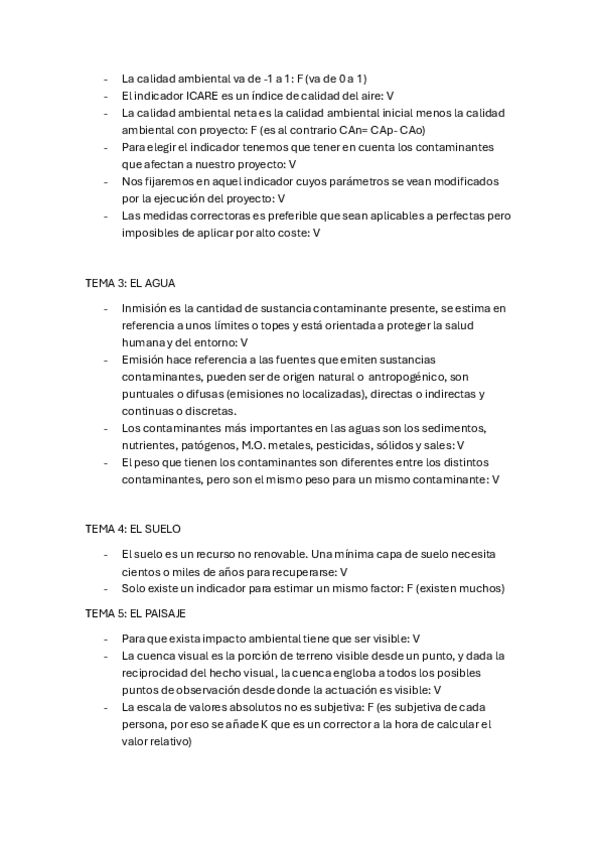 - La calidad ambiental va de -1 a 1: F (va de 0 a 1)
- El indicador ICARE es un índice de calidad del aire: V
- La calidad ambiental neta es la calidad ambiental inicial menos la calidad ambiental con proyecto: F (es al contrario CAn= CAp- CAo)
- Para elegir el indicador tenemos que tener en cuenta los contaminantes que afectan a nuestro proyecto: V
- Nos fijaremos en aquel indicador cuyos parámetros se vean modificados por la ejecución del proyecto: V
- Las medidas correctoras es preferible que sean aplicables a perfectas pero imposibles de aplicar por alto coste: V

TEMA 3: EL AGUA

- Inmisión es la cantidad de sustancia contaminante presente, se estima en referencia a unos límites o topes y está orientada a proteger la salud humana y del entorno: V
- Emisión hace referencia a las fuentes que emiten sustancias contaminantes, pueden ser de origen natural o antropogénico, son puntuales o difusas (emisiones no localizadas), directas o indirectas y continuas o discretas.
- Los contaminantes más importantes en las aguas son los sedimentos, nutrientes, patógenos, M.O. metales, pesticidas, sólidos y sales: V
- El peso que tienen los contaminantes son diferentes entre los distintos contaminantes, pero son el mismo peso para un mismo contaminante: V

TEMA 4: EL SUELO

- El suelo es un recurso no renovable. Una mínima capa de suelo necesita cientos o miles de años para recuperarse: V
- Solo existe un indicador para estimar un mismo factor: F (existen muchos)

TEMA 5: EL PAISAJE

- Para que exista impacto ambiental tiene que ser visible: V
- La cuenca visual es la porción de terreno visible desde un punto, y dada la reciprocidad del hecho visual, la cuenca engloba a todos los posibles puntos de observación desde donde la actuación es visible: V
- La escala de valores absolutos no es subjetiva: F (es subjetiva de cada persona, por eso se añade K que es un corrector a la hora de calcular el valor relativo)